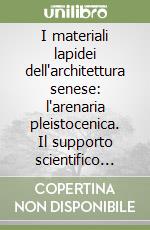 unilibro

I materiali lapidei dell'architettura senese: l'arenaria pleistocenica. Il supporto scientifico...

COPERTINA NON DISPONIBILE